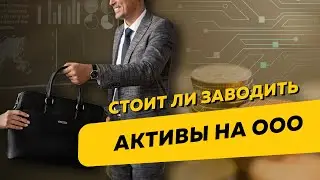 СТОИТ ЛИ ЗАВОДИТЬ
АКТИВЫ НА ООО